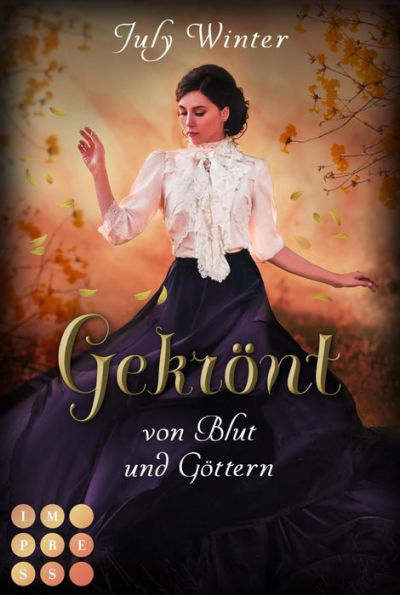 July Winter

Gekrönt

von Blut und Göttern

IMPRESS